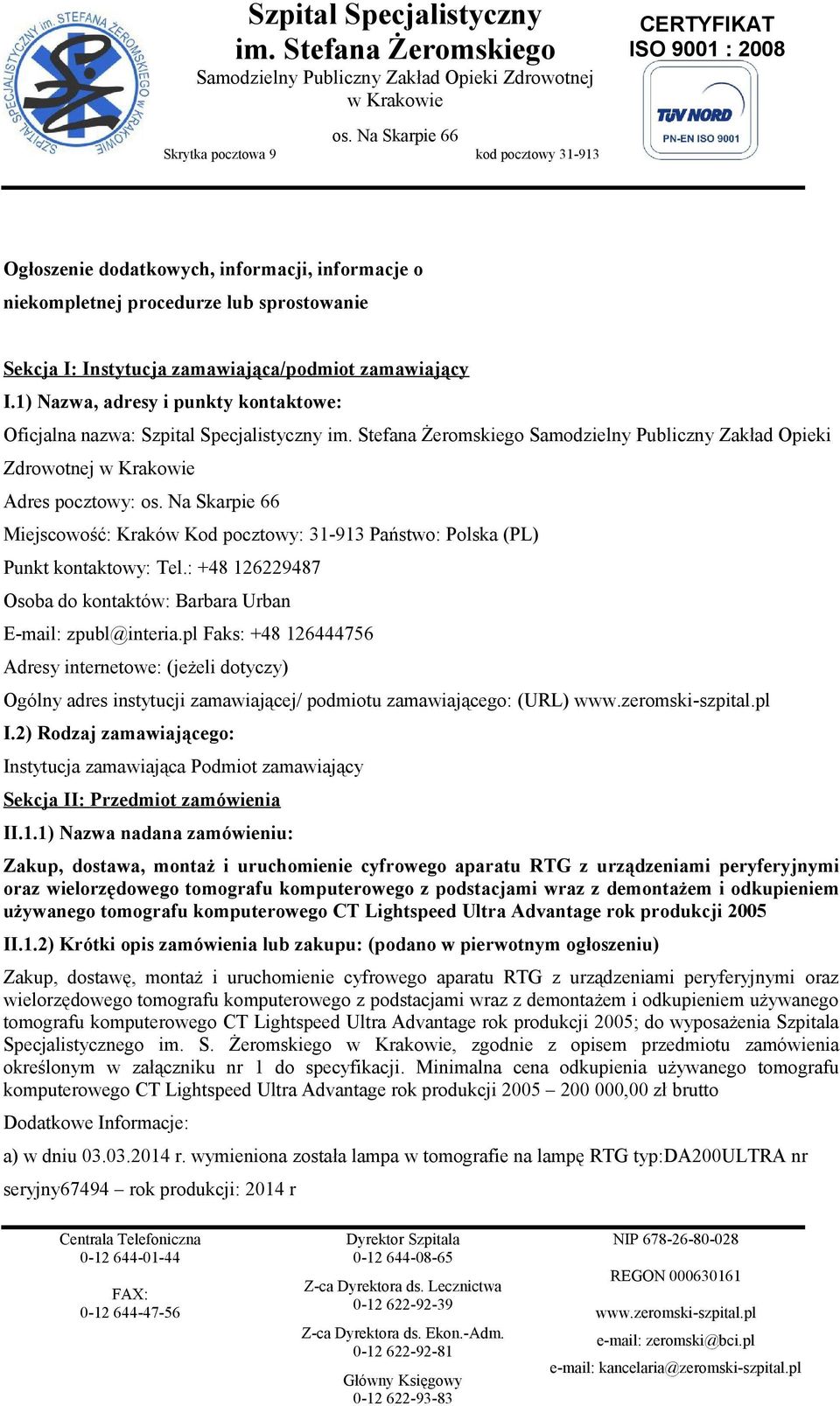 SZPITAL SPECJALISTYCZNY im. STEFANA ŻEROMSKIEGO W KRAKOWIE

Szpital Specjalistyczny
im. Stefana Żeromskiego
Samodzielny Publiczny Zakład Opieki Zdrowotnej
w Krakowie

os. Na Skarpie 66
Skrytka pocztowa 9 kod pocztowy 31-913

CERTYFIKAT
ISO 9001 : 2008
TÜV NORD
PN-EN ISO 9001

Ogłoszenie dodatkowych, informacji, informacje o niekompletnej procedurze lub sprostowanie

Sekcja I: Instytucja zamawiająca/podmiot zamawiający

I.1) Nazwa, adresy i punkty kontaktowe:

Oficjalna nazwa: Szpital Specjalistyczny im. Stefana Żeromskiego Samodzielny Publiczny Zakład Opieki Zdrowotnej w Krakowie

Adres pocztowy: os. Na Skarpie 66

Miejscowość: Kraków Kod pocztowy: 31-913 Państwo: Polska (PL)

Punkt kontaktowy: Tel.: +48 126229487

Osoba do kontaktów: Barbara Urban

E-mail: zpubl@interia.pl Faks: +48 126444756

Adresy internetowe: (jeżeli dotyczy)

Ogólny adres instytucji zamawiającej/ podmiotu zamawiającego: (URL) www.zeromski-szpital.pl

I.2) Rodzaj zamawiającego:

Instytucja zamawiająca Podmiot zamawiający

Sekcja II: Przedmiot zamówienia

II.1.1) Nazwa nadana zamówieniu:

Zakup, dostawa, montaż i uruchomienie cyfrowego aparatu RTG z urządzeniami peryferyjnymi oraz wielorzędowego tomografu komputerowego z podstacjami wraz z demontażem i odkupieniem używanego tomografu komputerowego CT Lightspeed Ultra Advantage rok produkcji 2005

II.1.2) Krótki opis zamówienia lub zakupu: (podano w pierwotnym ogłoszeniu)

Zakup, dostawę, montaż i uruchomienie cyfrowego aparatu RTG z urządzeniami peryferyjnymi oraz wielorzędowego tomografu komputerowego z podstacjami wraz z demontażem i odkupieniem używanego tomografu komputerowego CT Lightspeed Ultra Advantage rok produkcji 2005; do wyposażenia Szpitala Specjalistycznego im. S. Żeromskiego w Krakowie, zgodnie z opisem przedmiotu zamówienia określonym w załączniku nr 1 do specyfikacji. Minimalna cena odkupienia używanego tomografu komputerowego CT Lightspeed Ultra Advantage rok produkcji 2005 – 200 000,00 zł brutto

Dodatkowe Informacje:

a) w dniu 03.03.2014 r. wymieniona została lampa w tomografie na lampę RTG typ:DA200ULTRA nr seryjny67494 – rok produkcji: 2014 r

Centrala Telefoniczna
0-12 644-01-44

FAX:
0-12 644-47-56

Dyrektor Szpitala
0-12 644-08-65

Z-ca Dyrektora ds. Lecznictwa
0-12 622-92-39

Z-ca Dyrektora ds. Ekon.-Adm.
0-12 622-92-81

Główny Księgowy
0-12 622-93-83

NIP 678-26-80-028

REGON 000630161

www.zeromski-szpital.pl

e-mail: zeromski@bci.pl

e-mail: kancelaria@zeromski-szpital.pl